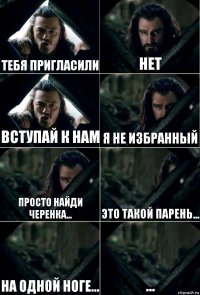 ТЕБЯ ПРИГЛАСИЛИ

НЕТ

ВСТУПАЙ К НАМ

Я НЕ ИЗБРАННЫЙ

ПРОСТО НАЙДИ ЧЕРЕНКА...

ЭТО ТАКОЙ ПАРЕНЬ...

НА ОДНОЙ НОГЕ...

...

risovach.ru